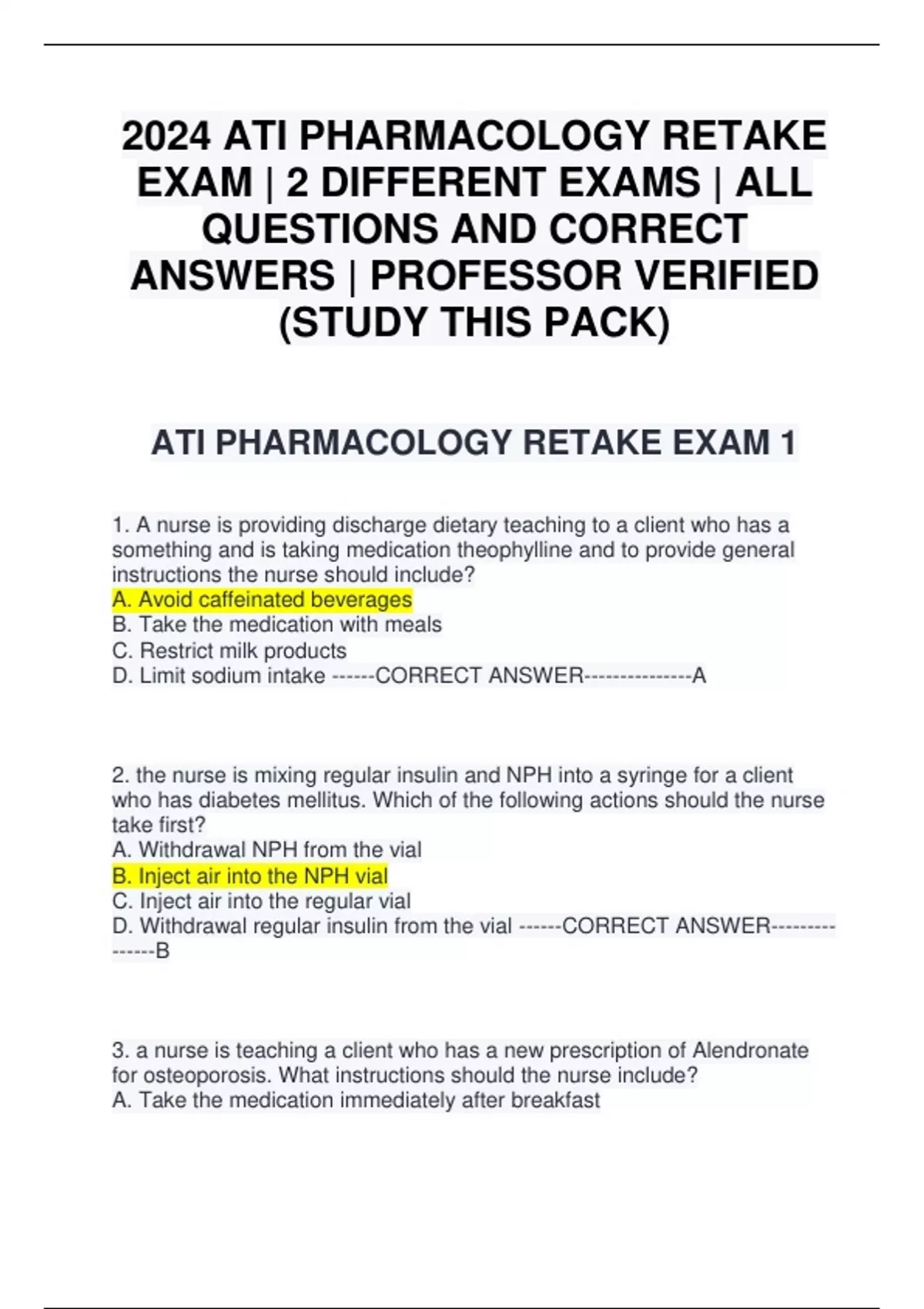 2024 ATI PHARMACOLOGY RETAKE EXAM | 2 DIFFERENT EXAMS | ALL QUESTIONS AND CORRECT ANSWERS | PROFESSOR VERIFIED (STUDY THIS PACK)

ATI PHARMACOLOGY RETAKE EXAM 1

1. A nurse is providing discharge dietary teaching to a client who has a something and is taking medication theophylline and to provide general instructions the nurse should include?
A. Avoid caffeinated beverages
B. Take the medication with meals
C. Restrict milk products
D. Limit sodium intake ------CORRECT ANSWER---------------A

2. the nurse is mixing regular insulin and NPH into a syringe for a client who has diabetes mellitus. Which of the following actions should the nurse take first?
A. Withdrawal NPH from the vial
B. Inject air into the NPH vial
C. Inject air into the regular vial
D. Withdrawal regular insulin from the vial ------CORRECT ANSWER---------------B

3. a nurse is teaching a client who has a new prescription of Alendronate for osteoporosis. What instructions should the nurse include?
A. Take the medication immediately after breakfast